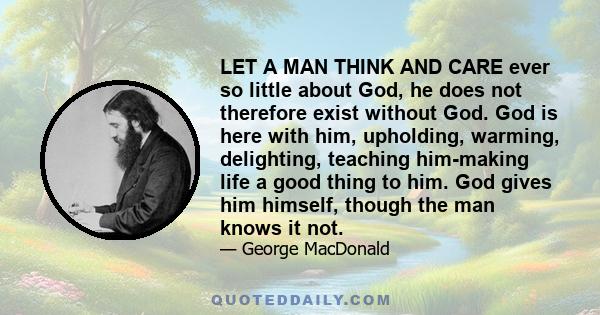 LET A MAN THINK AND CARE ever so little about God, he does not therefore exist without God. God is here with him, upholding, warming, delighting, teaching him-making life a good thing to him. God gives him himself, though the man knows it not.

— George MacDonald

QUOTEDDAILY.COM